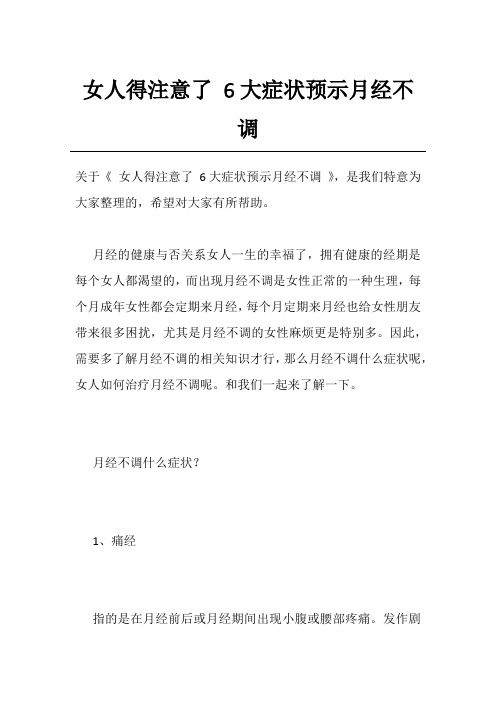 女人得注意了 6大症状预示月经不调

关于《 女人得注意了 6大症状预示月经不调 》，是我们特意为大家整理的，希望对大家有所帮助。

月经的健康与否关系女人一生的幸福了，拥有健康的经期是每个女人都渴望的，而出现月经不调是女性正常的一种生理，每个月成年女性都会定期来月经，每个月定期来月经也给女性朋友带来很多困扰，尤其是月经不调的女性麻烦更是特别多。因此，需要多了解月经不调的相关知识才行，那么月经不调什么症状呢，女人如何治疗月经不调呢。和我们一起来了解一下。

月经不调什么症状？

1、痛经

指的是在月经前后或月经期间出现小腹或腰部疼痛。发作剧